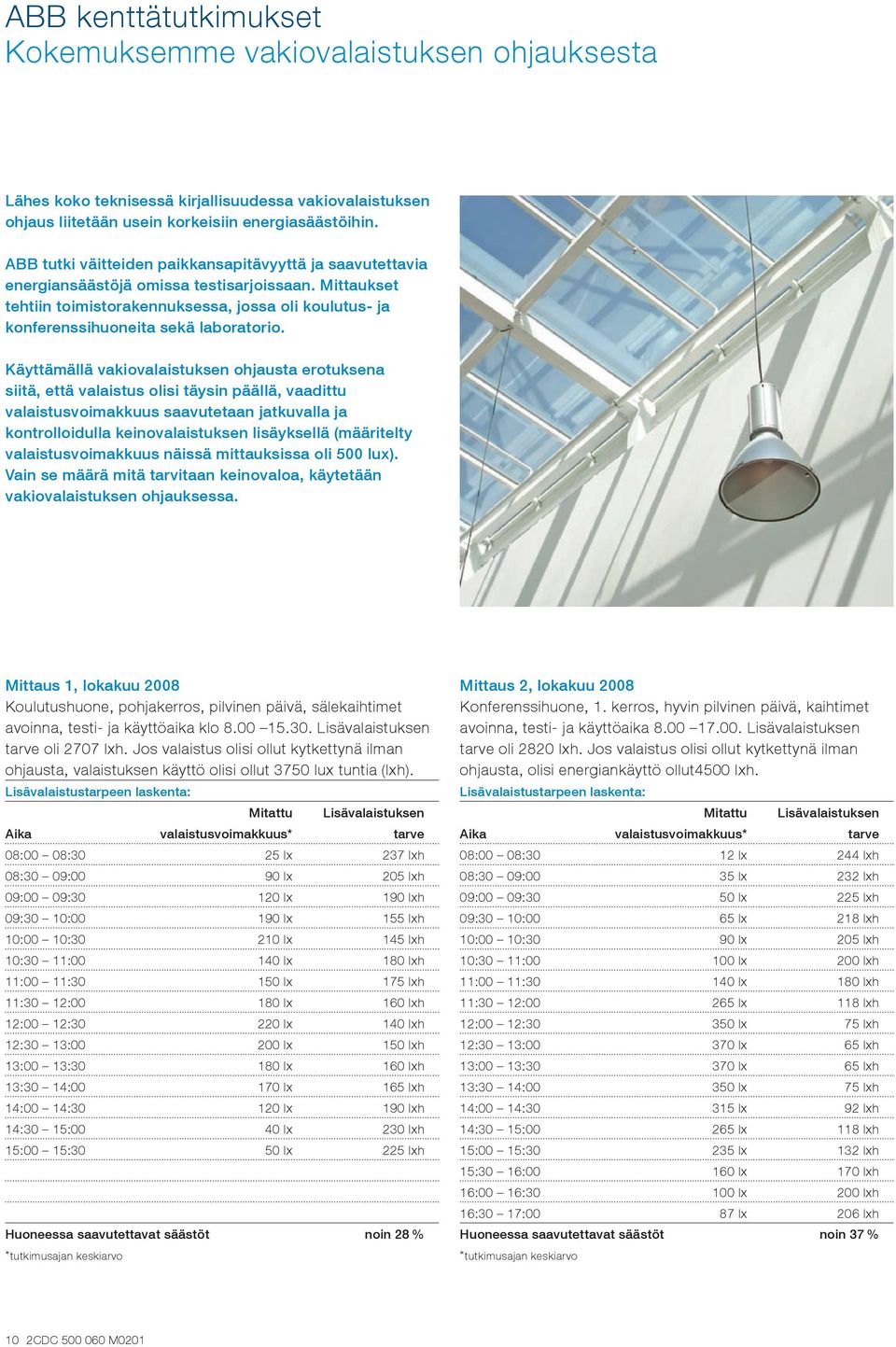 ABB kenttätutkimukset
Kokemuksemme vakiovalaistuksen ohjauksesta

Lähes koko teknisessä kirjallisuudessa vakiovalaistuksen ohjaus liitetään usein korkeisiin energiasäästöihin.

ABB tutki väitteiden paikkansapitävyyttä ja saavutettavia energiansäästöjä omissa testisarjoissaan. Mittaukset tehtiin toimistorakennuksessa, jossa oli koulutus- ja konferenssihuoneita sekä laboratorio.

Käyttämällä vakiovalaistuksen ohjausta erotuksena siitä, että valaistus olisi täysin päällä, vaadittu valaistusvoimakkuus saavutetaan jatkuvalla ja kontrolloidulla keinovalaistuksen lisäyksellä (määritelty valaistusvoimakkuus näissä mittauksissa oli 500 lux). Vain se määrä mitä tarvitaan keinovaloa, käytetään vakiovalaistuksen ohjauksessa.

Mittaus 1, lokakuu 2008
Koulutushuone, pohjakerros, pilvinen päivä, sälekaihtimet avoinna, testi- ja käyttöaika klo 8.00 –15.30. Lisävalaistuksen tarve oli 2707 lxh. Jos valaistus olisi ollut kytkettynä ilman ohjausta, valaistuksen käyttö olisi ollut 3750 lux tuntia (lxh).

Lisävalaistustarpeen laskenta:

| Aika | Mitattu valaistusvoimakkuus* | Lisävalaistuksen tarve |
|---|---|---|
| 08:00 – 08:30 | 25 lx | 237 lxh |
| 08:30 – 09:00 | 90 lx | 205 lxh |
| 09:00 – 09:30 | 120 lx | 190 lxh |
| 09:30 – 10:00 | 190 lx | 155 lxh |
| 10:00 – 10:30 | 210 lx | 145 lxh |
| 10:30 – 11:00 | 140 lx | 180 lxh |
| 11:00 – 11:30 | 150 lx | 175 lxh |
| 11:30 – 12:00 | 180 lx | 160 lxh |
| 12:00 – 12:30 | 220 lx | 140 lxh |
| 12:30 – 13:00 | 200 lx | 150 lxh |
| 13:00 – 13:30 | 180 lx | 160 lxh |
| 13:30 – 14:00 | 170 lx | 165 lxh |
| 14:00 – 14:30 | 120 lx | 190 lxh |
| 14:30 – 15:00 | 40 lx | 230 lxh |
| 15:00 – 15:30 | 50 lx | 225 lxh |
| Huoneessa saavutettavat säästöt | | noin 28 % |

*tutkimusajan keskiarvo

Mittaus 2, lokakuu 2008
Konferenssihuone, 1. kerros, hyvin pilvinen päivä, kaihtimet avoinna, testi- ja käyttöaika 8.00 –17.00. Lisävalaistuksen tarve oli 2820 lxh. Jos valaistus olisi ollut kytkettynä ilman ohjausta, olisi energiankäyttö ollut4500 lxh.

Lisävalaistustarpeen laskenta:

| Aika | Mitattu valaistusvoimakkuus* | Lisävalaistuksen tarve |
|---|---|---|
| 08:00 – 08:30 | 12 lx | 244 lxh |
| 08:30 – 09:00 | 35 lx | 232 lxh |
| 09:00 – 09:30 | 50 lx | 225 lxh |
| 09:30 – 10:00 | 65 lx | 218 lxh |
| 10:00 – 10:30 | 90 lx | 205 lxh |
| 10:30 – 11:00 | 100 lx | 200 lxh |
| 11:00 – 11:30 | 140 lx | 180 lxh |
| 11:30 – 12:00 | 265 lx | 118 lxh |
| 12:00 – 12:30 | 350 lx | 75 lxh |
| 12:30 – 13:00 | 370 lx | 65 lxh |
| 13:00 – 13:30 | 370 lx | 65 lxh |
| 13:30 – 14:00 | 350 lx | 75 lxh |
| 14:00 – 14:30 | 315 lx | 92 lxh |
| 14:30 – 15:00 | 265 lx | 118 lxh |
| 15:00 – 15:30 | 235 lx | 132 lxh |
| 15:30 – 16:00 | 160 lx | 170 lxh |
| 16:00 – 16:30 | 100 lx | 200 lxh |
| 16:30 – 17:00 | 87 lx | 206 lxh |
| Huoneessa saavutettavat säästöt | | noin 37 % |

*tutkimusajan keskiarvo

10 2CDC 500 060 M0201